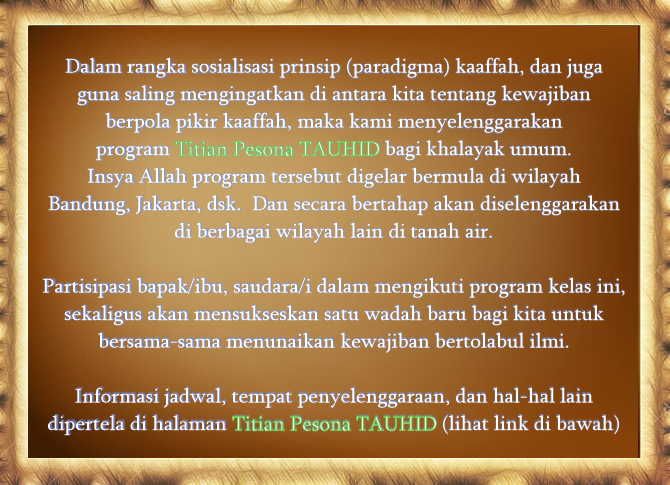 Dalam rangka sosialisasi prinsip (paradigma) kaaffah, dan juga guna saling mengingatkan di antara kita tentang kewajiban berpola pikir kaaffah, maka kami menyelenggarakan program Titian Pesona TAUHID bagi khalayak umum. Insya Allah program tersebut digelar bermula di wilayah Bandung, Jakarta, dsk. Dan secara bertahap akan diselenggarakan di berbagai wilayah lain di tanah air.

Partisipasi bapak/ibu, saudara/i dalam mengikuti program kelas ini, sekaligus akan mensukseskan satu wadah baru bagi kita untuk bersama-sama menunaikan kewajiban bertolabul ilmi.

Informasi jadwal, tempat penyelenggaraan, dan hal-hal lain dipertela di halaman Titian Pesona TAUHID (lihat link di bawah)